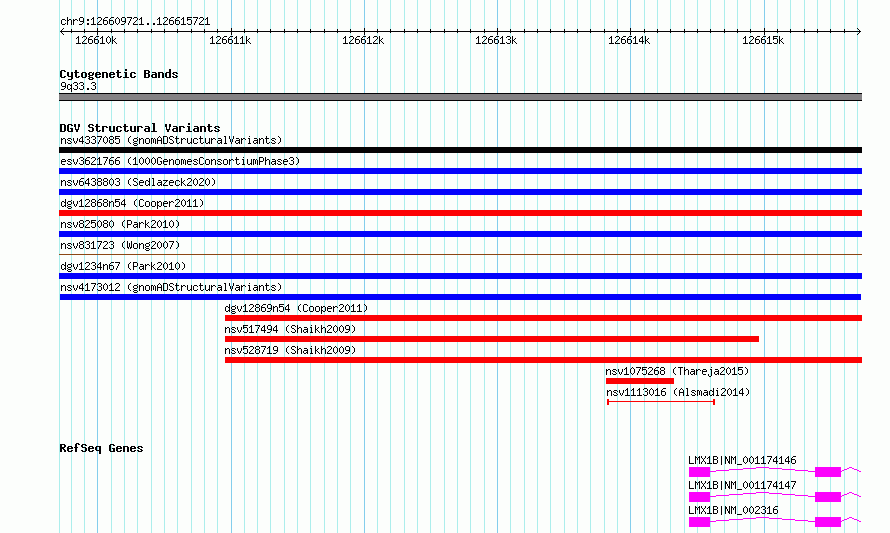 chr9:126609721..126615721

126610k 126611k 126612k 126613k 126614k 126615k

Cytogenetic Bands
9q33.3

DGV Structural Variants
nsv4337085 (gnomADStructuralVariants)
esv3621766 (1000GenomesConsortiumPhase3)
nsv6438803 (Sedlazeck2020)
dgv12868n54 (Cooper2011)
nsv825080 (Park2010)
nsv831723 (Wong2007)
dgv1234n67 (Park2010)
nsv4173012 (gnomADStructuralVariants)
dgv12869n54 (Cooper2011)
nsv517494 (Shaikh2009)
nsv528719 (Shaikh2009)
nsv1075268 (Thareja2015)
nsv1113016 (Alsmadi2014)

RefSeq Genes
LMX1B|NM_001174146
LMX1B|NM_001174147
LMX1B|NM_002316